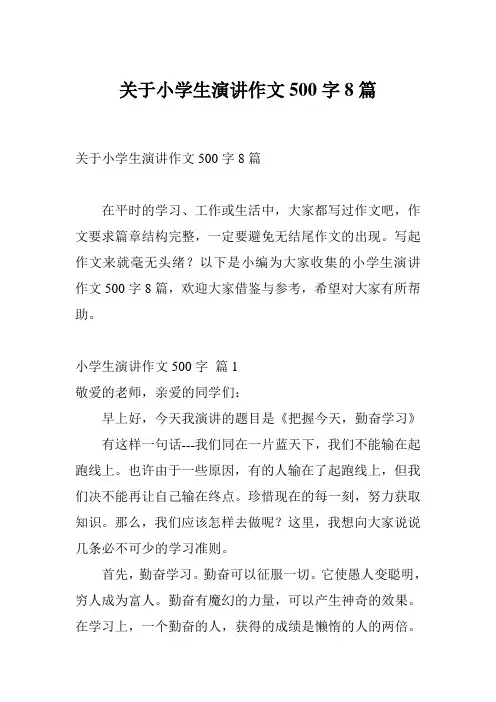 关于小学生演讲作文 500 字 8 篇

关于小学生演讲作文 500 字 8 篇

在平时的学习、工作或生活中，大家都写过作文吧，作文要求篇章结构完整，一定要避免无结尾作文的出现。写起作文来就毫无头绪？以下是小编为大家收集的小学生演讲作文 500 字 8 篇，欢迎大家借鉴与参考，希望对大家有所帮助。

小学生演讲作文 500 字 篇 1
敬爱的老师，亲爱的同学们：

早上好，今天我演讲的题目是《把握今天，勤奋学习》

有这样一句话---我们同在一片蓝天下，我们不能输在起跑线上。也许由于一些原因，有的人输在了起跑线上，但我们决不能再让自己输在终点。珍惜现在的每一刻，努力获取知识。那么，我们应该怎样去做呢？这里，我想向大家说说几条必不可少的学习准则。

首先，勤奋学习。勤奋可以征服一切。它使愚人变聪明，穷人成为富人。勤奋有魔幻的力量，可以产生神奇的效果。在学习上，一个勤奋的人，获得的成绩是懒惰的人的两倍。